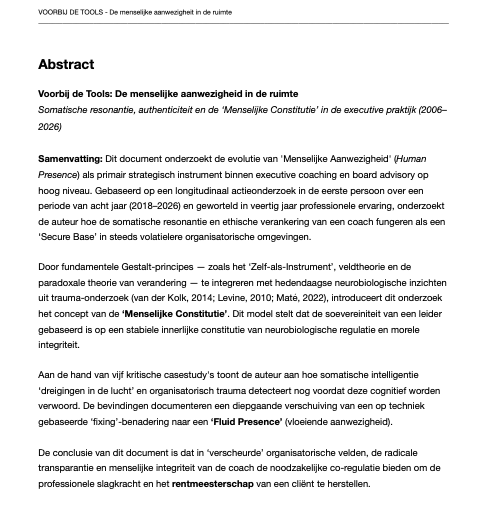 VOORBIJ DE TOOLS - De menselijke aanwezigheit in de ruimte

Abstract

Voorbij de Tools: De menselijke aanwezigheid in de ruimte

Somatische resonantie, authenticiteit en de 'Menselijke Constitutie' in de executive praktijk (2006–2026)

Samenvatting: Dit document onderzoekt de evolutie van 'Menselijke Aanwezigheid' (Human Presence) als primair strategisch instrument binnen executive coaching en board advisory op hoog niveau. Gebaseerd op een longitudinaal actieonderzoek in de eerste persoon over een periode van acht jaar (2018–2026) en geworteld in veertig jaar professionele ervaring, onderzoekt de auteur hoe de somatische resonantie en ethische verankering van een coach fungeren als een 'Secure Base' in steeds volatielere organisatorische omgevingen.

Door fundamentele Gestalt-principes — zoals het 'Zelf-als-Instrument', veldtheorie en de paradoxale theorie van verandering — te integreren met hedendaagse neurobiologische inzichten uit trauma-onderzoek (van der Kolk, 2014; Levine, 2010; Maté, 2022), introduceert dit onderzoek het concept van de 'Menselijke Constitutie'. Dit model stelt dat de soevereiniteit van een leider gebaseerd is op een stabiele innerlijke constitutie van neurobiologische regulatie en morele integriteit.

Aan de hand van vijf kritische casestudy's toont de auteur aan hoe somatische intelligentie 'dreigingen in de lucht' en organisatorisch trauma detecteert nog voordat deze cognitief worden verwoord. De bevindingen documenteren een diepgaande verschuiving van een op techniek gebaseerde 'fixing'-benadering naar een 'Fluid Presence' (vloeiende aanwezigheid).

De conclusie van dit document is dat in 'verscheurde' organisatorische velden, de radicale transparantie en menselijke integriteit van de coach de noodzakelijke co-regulatie bieden om de professionele slagkracht en het rentmeesterschap van een cliënt te herstellen.